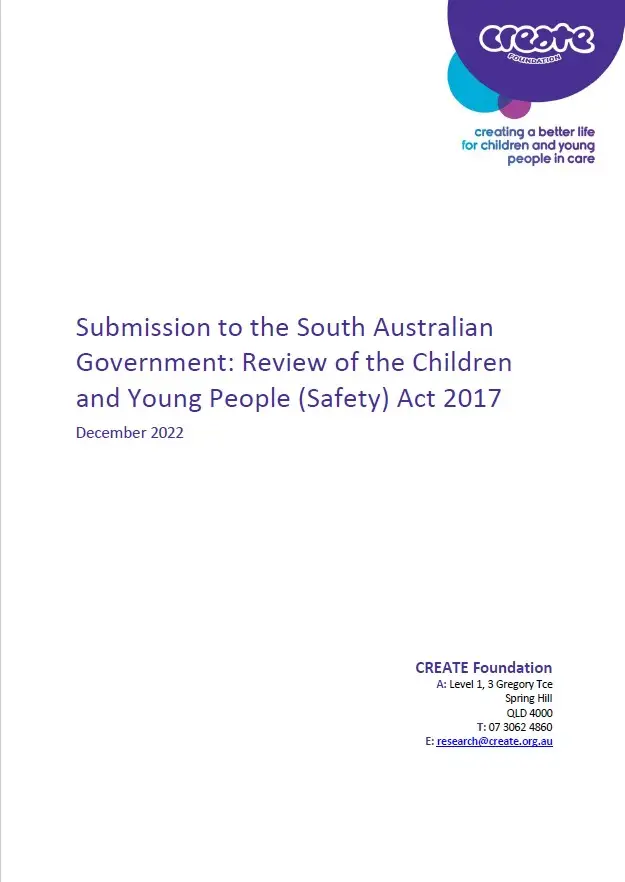 create
FOUNDATION

creating a better life for children and young people in care

Submission to the South Australian Government: Review of the Children and Young People (Safety) Act 2017

December 2022

CREATE Foundation
A: Level 1, 3 Gregory Tce
Spring Hill
QLD 4000
T: 07 3062 4860
E: research@create.org.au